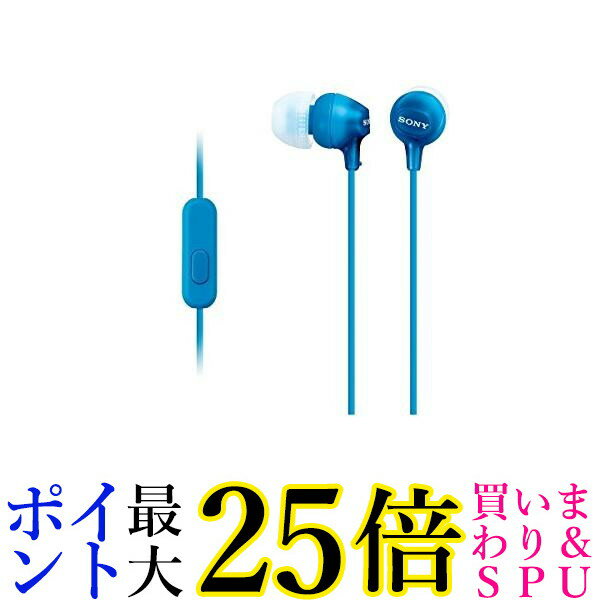 SONY

ポイント最大25倍 買いまわり&SPU